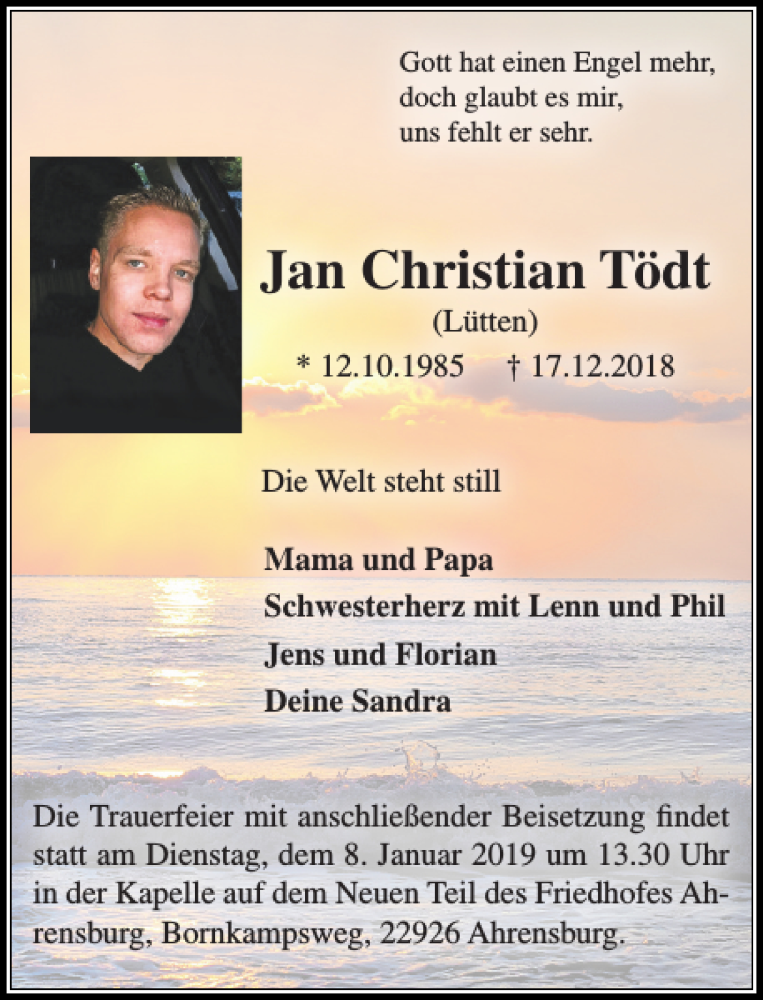 Gott hat einen Engel mehr,
doch glaubt es mir,
uns fehlt er sehr.

Jan Christian Tödt
(Lütten)
* 12.10.1985 † 17.12.2018

Die Welt steht still

Mama und Papa
Schwesterherz mit Lenn und Phil
Jens und Florian
Deine Sandra

Die Trauerfeier mit anschließender Beisetzung findet statt am Dienstag, dem 8. Januar 2019 um 13.30 Uhr in der Kapelle auf dem Neuen Teil des Friedhofes Ahrensburg, Bornkampsweg, 22926 Ahrensburg.